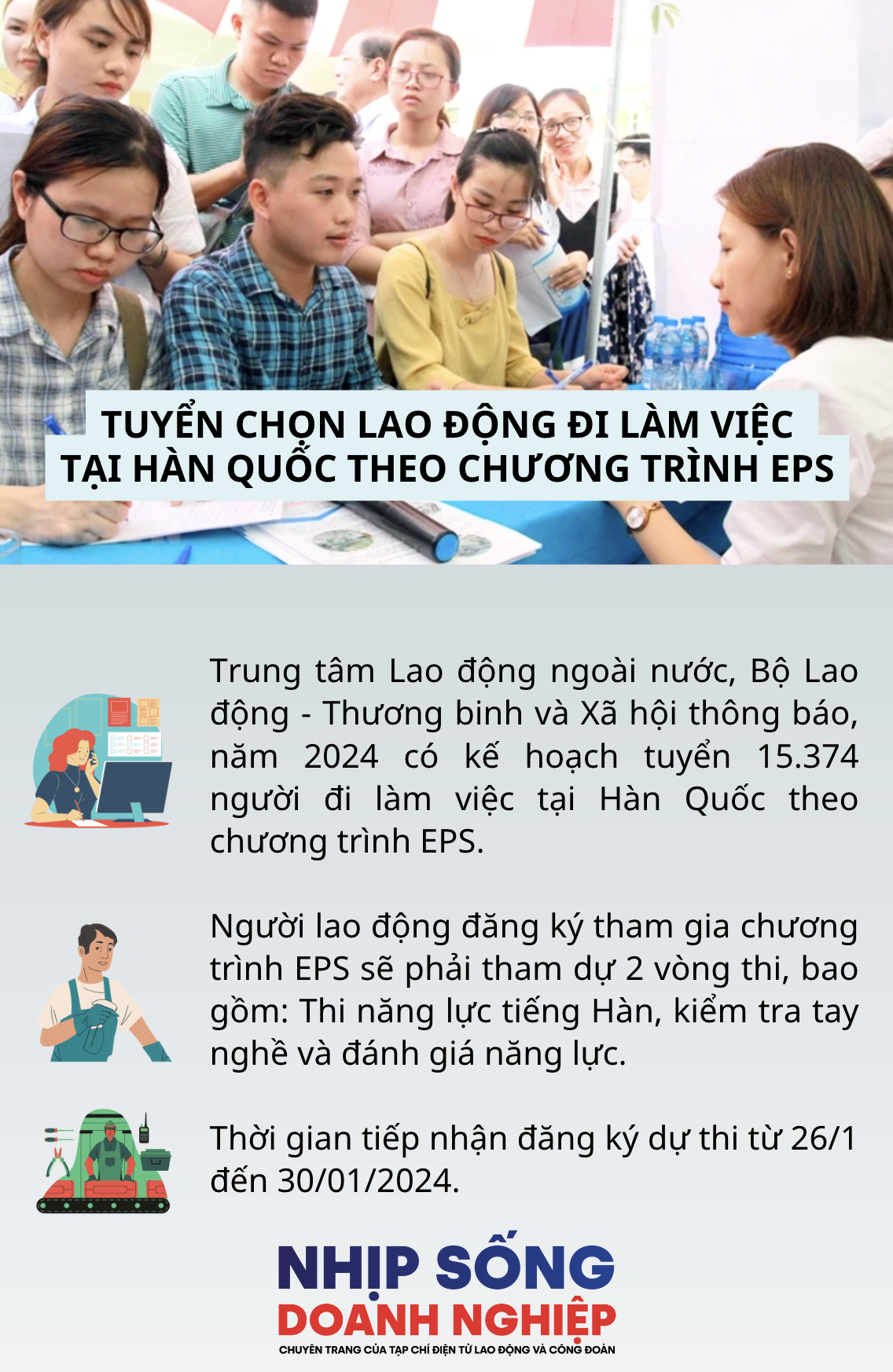 TUYỂN CHỌN LAO ĐỘNG ĐI LÀM VIỆC TẠI HÀN QUỐC THEO CHƯƠNG TRÌNH EPS

Trung tâm Lao động ngoài nước, Bộ Lao động - Thương binh và Xã hội thông báo, năm 2024 có kế hoạch tuyển 15.374 người đi làm việc tại Hàn Quốc theo chương trình EPS.

Người lao động đăng ký tham gia chương trình EPS sẽ phải tham dự 2 vòng thi, bao gồm: Thi năng lực tiếng Hàn, kiểm tra tay nghề và đánh giá năng lực.

Thời gian tiếp nhận đăng ký dự thi từ 26/1 đến 30/01/2024.

NHỊP SỐNG DOANH NGHIỆP
CHUYÊN TRANG CỦA TẠP CHÍ ĐIỆN TỬ LAO ĐỘNG VÀ CÔNG ĐOÀN